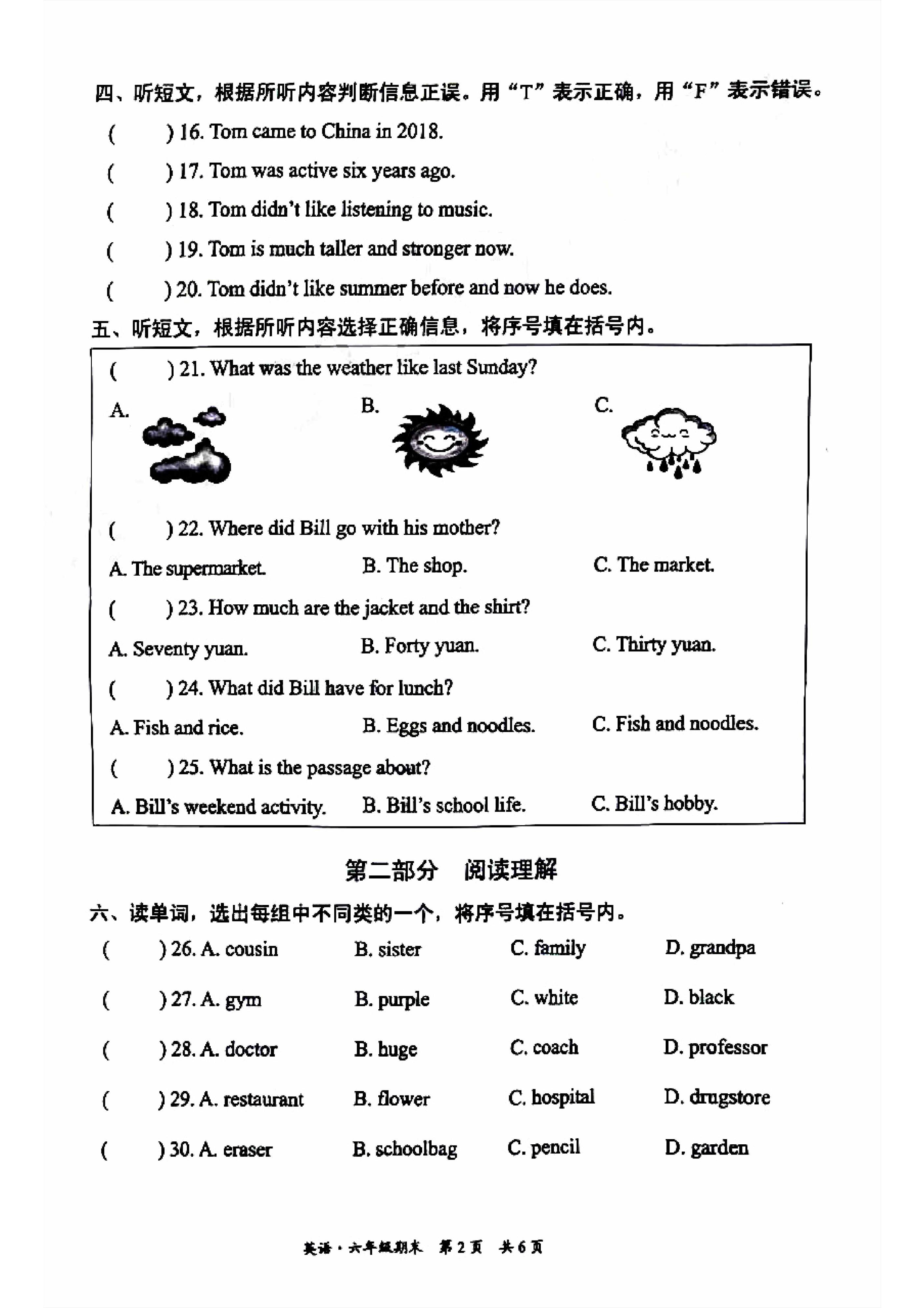 四、听短文，根据所听内容判断信息正误。用“T”表示正确，用“F”表示错误。

(　　) 16. Tom came to China in 2018.

(　　) 17. Tom was active six years ago.

(　　) 18. Tom didn't like listening to music.

(　　) 19. Tom is much taller and stronger now.

(　　) 20. Tom didn't like summer before and now he does.

五、听短文，根据所听内容选择正确信息，将序号填在括号内。

(　　) 21. What was the weather like last Sunday?

A.

B.

C.

(　　) 22. Where did Bill go with his mother?

A. The supermarket. B. The shop. C. The market.

(　　) 23. How much are the jacket and the shirt?

A. Seventy yuan. B. Forty yuan. C. Thirty yuan.

(　　) 24. What did Bill have for lunch?

A. Fish and rice. B. Eggs and noodles. C. Fish and noodles.

(　　) 25. What is the passage about?

A. Bill's weekend activity. B. Bill's school life. C. Bill's hobby.

第二部分　阅读理解

六、读单词，选出每组中不同类的一个，将序号填在括号内。

(　　) 26. A. cousin B. sister C. family D. grandpa

(　　) 27. A. gym B. purple C. white D. black

(　　) 28. A. doctor B. huge C. coach D. professor

(　　) 29. A. restaurant B. flower C. hospital D. drugstore

(　　) 30. A. eraser B. schoolbag C. pencil D. garden

英语·六年级期末　第2页　共6页